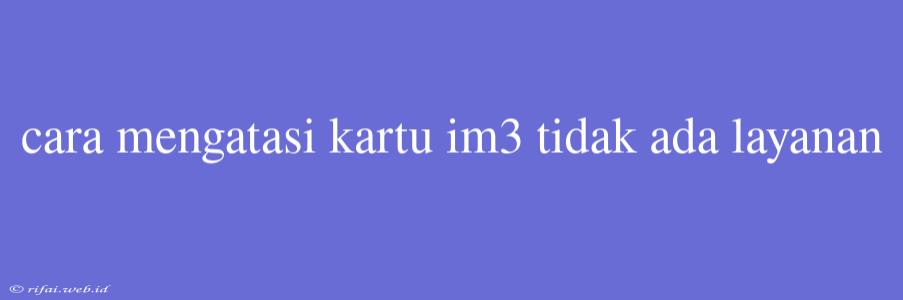 cara mengatasi kartu im3 tidak ada layanan

© rifai.web.id